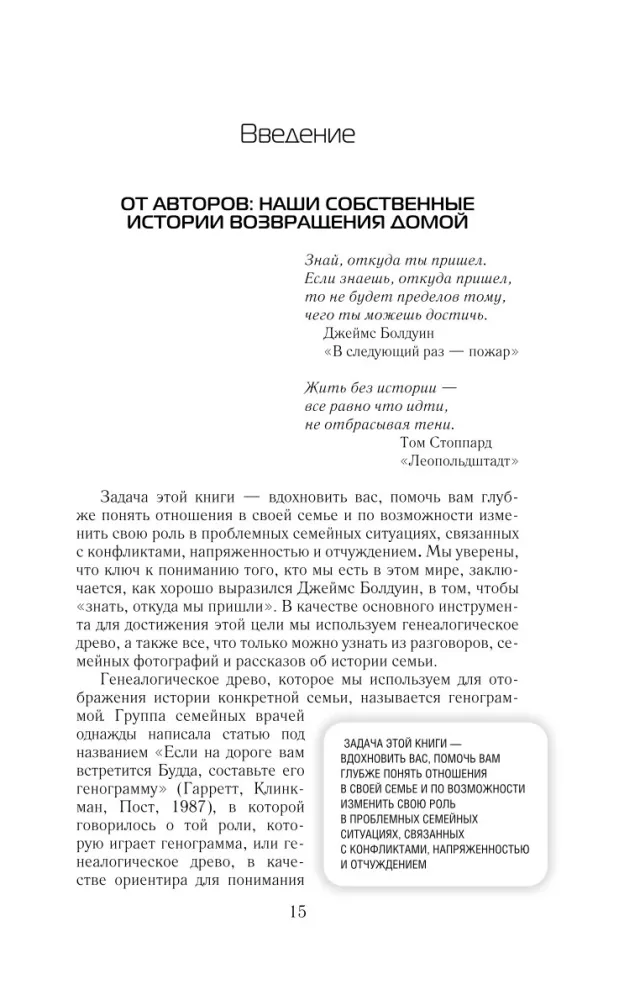 Введение

ОТ АВТОРОВ: НАШИ СОБСТВЕННЫЕ ИСТОРИИ ВОЗВРАЩЕНИЯ ДОМОЙ

Знай, откуда ты пришел.
Если знаешь, откуда пришел,
то не будет пределов тому,
чего ты можешь достичь.
Джеймс Болдуин
«В следующий раз — пожар»

Жить без истории —
все равно что идти,
не отбрасывая тени.
Том Стоппард
«Леопольдштадт»

Задача этой книги — вдохновить вас, помочь вам глубже понять отношения в своей семье и по возможности изменить свою роль в проблемных семейных ситуациях, связанных с конфликтами, напряженностью и отчуждением. Мы уверены, что ключ к пониманию того, кто мы есть в этом мире, заключается, как хорошо выразился Джеймс Болдуин, в том, чтобы «знать, откуда мы пришли». В качестве основного инструмента для достижения этой цели мы используем генеалогическое древо, а также все, что только можно узнать из разговоров, семейных фотографий и рассказов об истории семьи.

Генеалогическое древо, которое мы используем для отображения истории конкретной семьи, называется генограммой. Группа семейных врачей однажды написала статью под названием «Если на дороге вам встретится Будда, составьте его генограмму» (Гарретт, Клинкман, Пост, 1987), в которой говорилось о той роли, которую играет генограмма, или генеалогическое древо, в качестве ориентира для понимания

ЗАДАЧА ЭТОЙ КНИГИ — ВДОХНОВИТЬ ВАС, ПОМОЧЬ ВАМ ГЛУБЖЕ ПОНЯТЬ ОТНОШЕНИЯ В СВОЕЙ СЕМЬЕ И ПО ВОЗМОЖНОСТИ ИЗМЕНИТЬ СВОЮ РОЛЬ В ПРОБЛЕМНЫХ СЕМЕЙНЫХ СИТУАЦИЯХ, СВЯЗАННЫХ С КОНФЛИКТАМИ, НАПРЯЖЕННОСТЬЮ И ОТЧУЖДЕНИЕМ

15